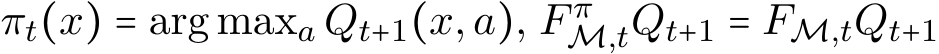 $\pi_t(x) = \arg\max_a Q_{t+1}(x, a)$, $F^{\pi}_{\mathcal{M},t} Q_{t+1} = F_{\mathcal{M},t} Q_{t+1}$